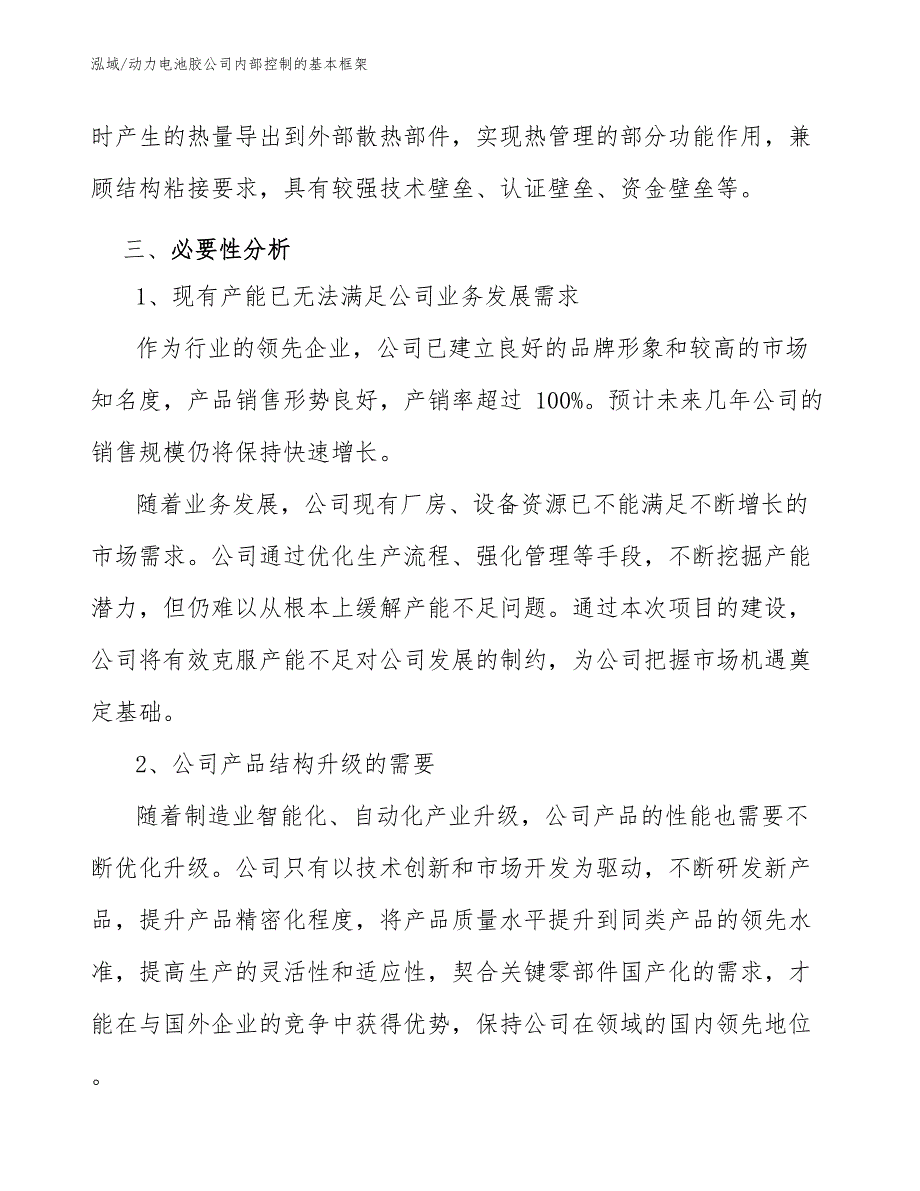 泓域/动力电池胶公司内部控制的基本框架

时产生的热量导出到外部散热部件，实现热管理的部分功能作用，兼顾结构粘接要求，具有较强技术壁垒、认证壁垒、资金壁垒等。

三、必要性分析

1、现有产能已无法满足公司业务发展需求

作为行业的领先企业，公司已建立良好的品牌形象和较高的市场知名度，产品销售形势良好，产销率超过 100%。预计未来几年公司的销售规模仍将保持快速增长。

随着业务发展，公司现有厂房、设备资源已不能满足不断增长的市场需求。公司通过优化生产流程、强化管理等手段，不断挖掘产能潜力，但仍难以从根本上缓解产能不足问题。通过本次项目的建设，公司将有效克服产能不足对公司发展的制约，为公司把握市场机遇奠定基础。

2、公司产品结构升级的需要

随着制造业智能化、自动化产业升级，公司产品的性能也需要不断优化升级。公司只有以技术创新和市场开发为驱动，不断研发新产品，提升产品精密化程度，将产品质量水平提升到同类产品的领先水准，提高生产的灵活性和适应性，契合关键零部件国产化的需求，才能在与国外企业的竞争中获得优势，保持公司在领域的国内领先地位。